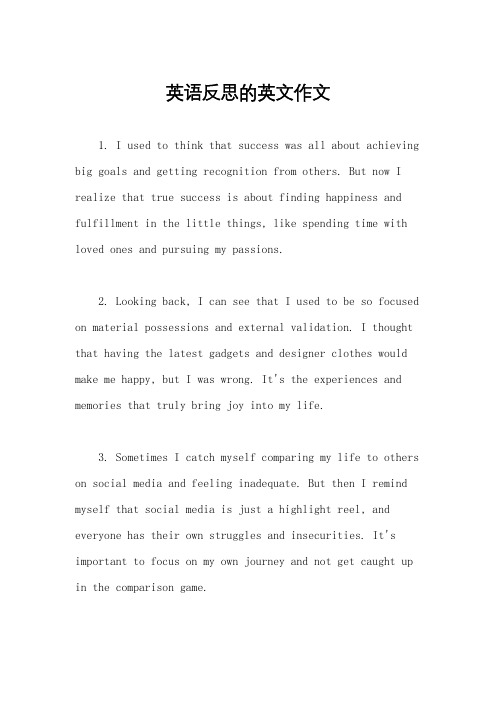 英语反思的英文作文

1. I used to think that success was all about achieving big goals and getting recognition from others. But now I realize that true success is about finding happiness and fulfillment in the little things, like spending time with loved ones and pursuing my passions.

2. Looking back, I can see that I used to be so focused on material possessions and external validation. I thought that having the latest gadgets and designer clothes would make me happy, but I was wrong. It's the experiences and memories that truly bring joy into my life.

3. Sometimes I catch myself comparing my life to others on social media and feeling inadequate. But then I remind myself that social media is just a highlight reel, and everyone has their own struggles and insecurities. It's important to focus on my own journey and not get caught up in the comparison game.